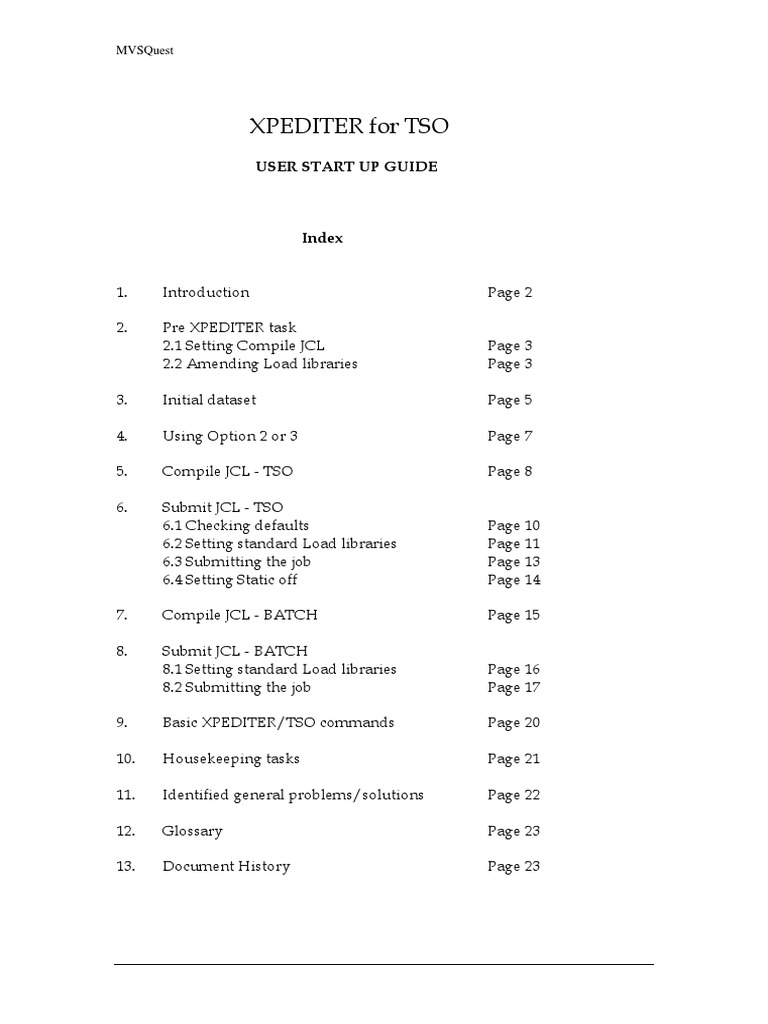 MVSQuest

XPEDITER for TSO

USER START UP GUIDE

Index

1. Introduction Page 2

2. Pre XPEDITER task
2.1 Setting Compile JCL Page 3
2.2 Amending Load libraries Page 3

3. Initial dataset Page 5

4. Using Option 2 or 3 Page 7

5. Compile JCL - TSO Page 8

6. Submit JCL - TSO
6.1 Checking defaults Page 10
6.2 Setting standard Load libraries Page 11
6.3 Submitting the job Page 13
6.4 Setting Static off Page 14

7. Compile JCL - BATCH Page 15

8. Submit JCL - BATCH
8.1 Setting standard Load libraries Page 16
8.2 Submitting the job Page 17

9. Basic XPEDITER/TSO commands Page 20

10. Housekeeping tasks Page 21

11. Identified general problems/solutions Page 22

12. Glossary Page 23

13. Document History Page 23